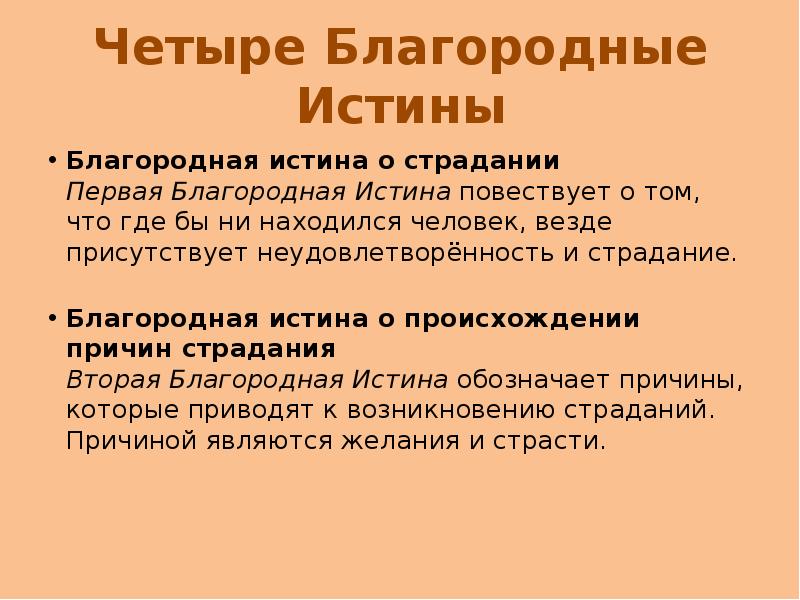 Четыре Благородные Истины

• Благородная истина о страдании
Первая Благородная Истина повествует о том, что где бы ни находился человек, везде присутствует неудовлетворённость и страдание.

• Благородная истина о происхождении причин страдания
Вторая Благородная Истина обозначает причины, которые приводят к возникновению страданий. Причиной являются желания и страсти.